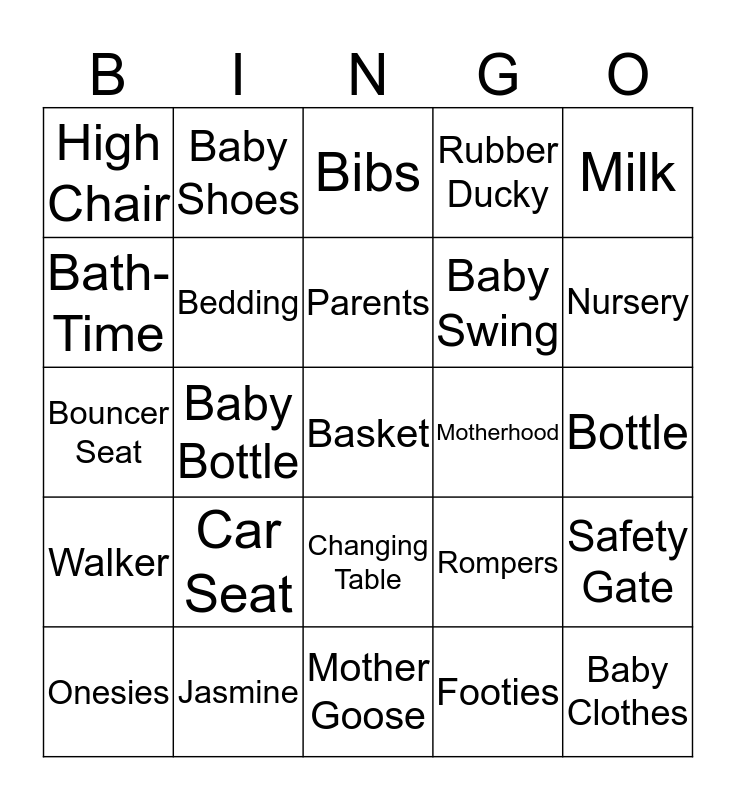 | B | I | N | G | O |
|---|---|---|---|---|
| High Chair | Baby Shoes | Bibs | Rubber Ducky | Milk |
| Bath-Time | Bedding | Parents | Baby Swing | Nursery |
| Bouncer Seat | Baby Bottle | Basket | Motherhood | Bottle |
| Walker | Car Seat | Changing Table | Rompers | Safety Gate |
| Onesies | Jasmine | Mother Goose | Footies | Baby Clothes |